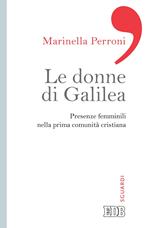 Marinella Perroni

Le donne di Galilea

Presenze femminili nella prima comunità cristiana

SGUARDI

EDB